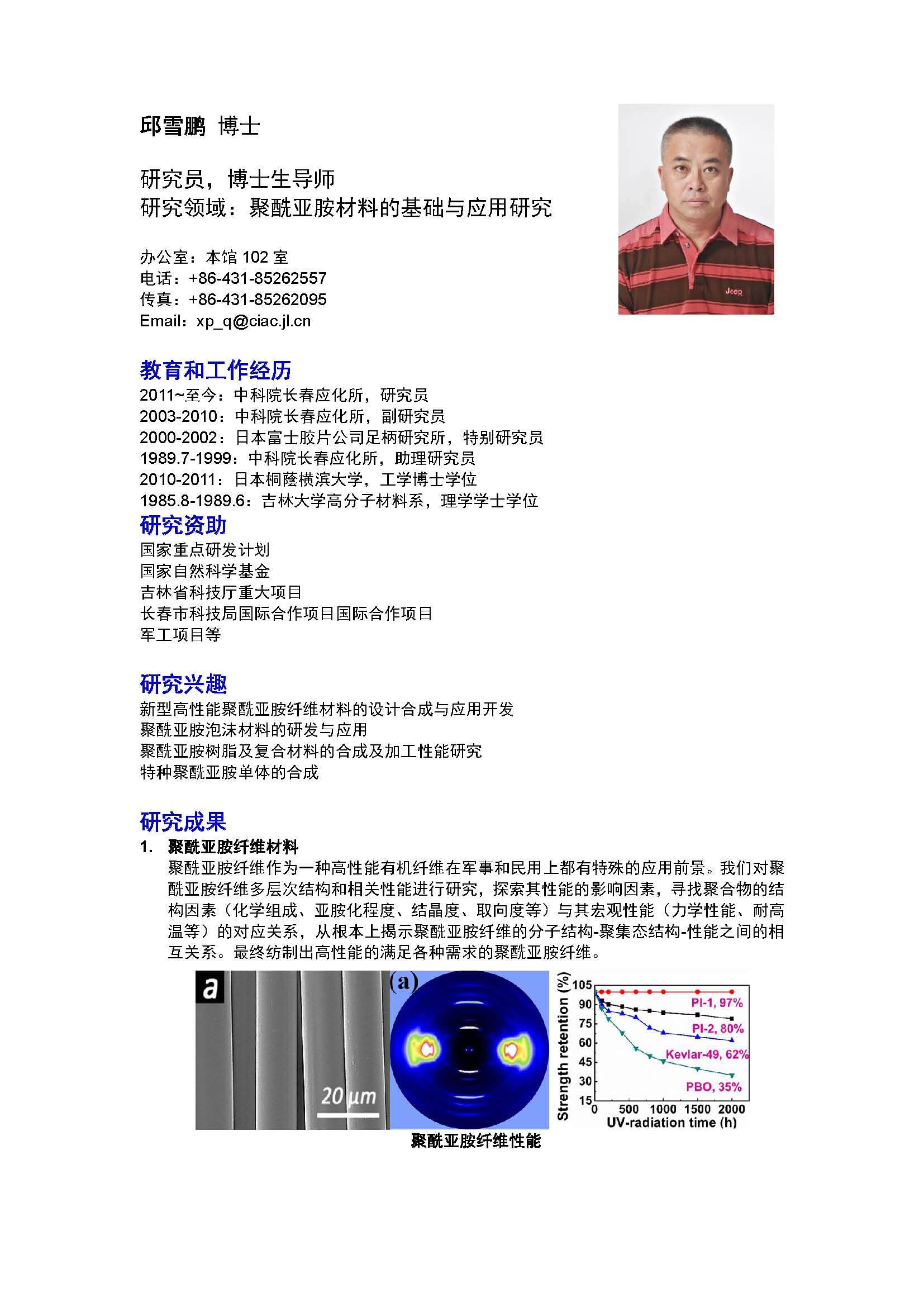 邱雪鹏 博士

研究员，博士生导师
研究领域：聚酰亚胺材料的基础与应用研究

办公室：本馆 102 室
电话：+86-431-85262557
传真：+86-431-85262095
Email：xp_q@ciac.jl.cn

Jeep

教育和工作经历
2011~至今：中科院长春应化所，研究员
2003-2010：中科院长春应化所，副研究员
2000-2002：日本富士胶片公司足柄研究所，特别研究员
1989.7-1999：中科院长春应化所，助理研究员
2010-2011：日本桐蔭横滨大学，工学博士学位
1985.8-1989.6：吉林大学高分子材料系，理学学士学位

研究资助
国家重点研发计划
国家自然科学基金
吉林省科技厅重大项目
长春市科技局国际合作项目国际合作项目
军工项目等

研究兴趣
新型高性能聚酰亚胺纤维材料的设计合成与应用开发
聚酰亚胺泡沫材料的研发与应用
聚酰亚胺树脂及复合材料的合成及加工性能研究
特种聚酰亚胺单体的合成

研究成果
1. 聚酰亚胺纤维材料
聚酰亚胺纤维作为一种高性能有机纤维在军事和民用上都有特殊的应用前景。我们对聚酰亚胺纤维多层次结构和相关性能进行研究，探索其性能的影响因素，寻找聚合物的结构因素（化学组成、亚胺化程度、结晶度、取向度等）与其宏观性能（力学性能、耐高温等）的对应关系，从根本上揭示聚酰亚胺纤维的分子结构-聚集态结构-性能之间的相互关系。最终纺制出高性能的满足各种需求的聚酰亚胺纤维。

a
20 μm
(a)
Strength retention (%)
105
90
75
60
45
30
15
0 500 1000 1500 2000
UV-radiation time (h)
PI-1, 97%
PI-2, 80%
Kevlar-49, 62%
PBO, 35%

聚酰亚胺纤维性能